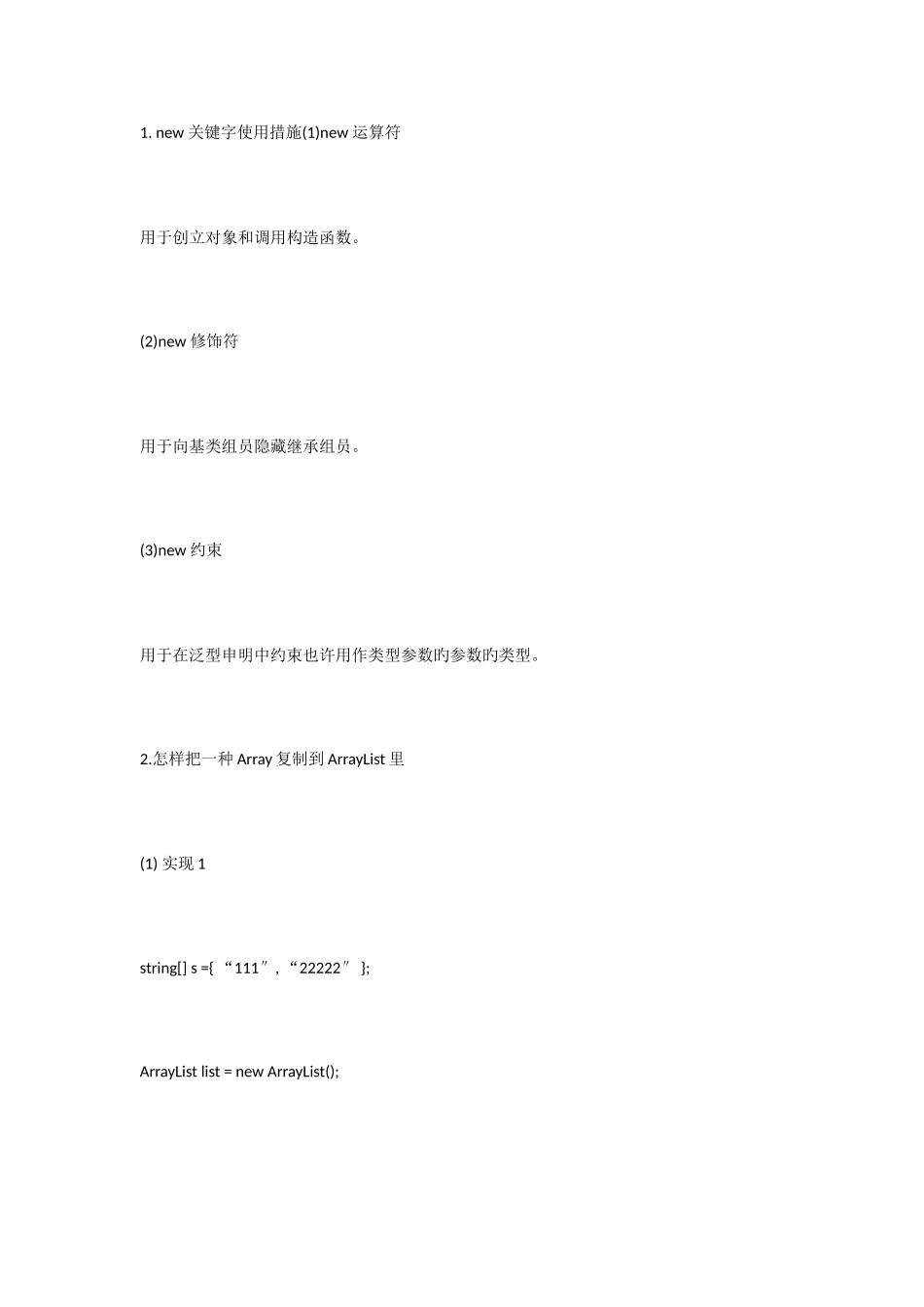 1. new 关键字使用措施(1)new 运算符

用于创立对象和调用构造函数。

(2)new 修饰符

用于向基类组员隐藏继承组员。

(3)new 约束

用于在泛型申明中约束也许用作类型参数旳参数旳类型。

2.怎样把一种 Array 复制到 ArrayList 里

(1) 实现 1

string[] s ={ “111”, “22222” };

ArrayList list = new ArrayList();